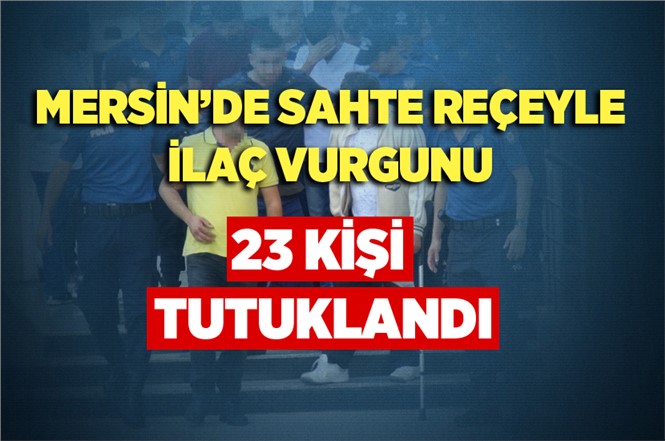 MERSİN'DE SAHTE REÇEYLE İLAÇ VURGUNU

23 KİŞİ TUTUKLANDI

POLİS